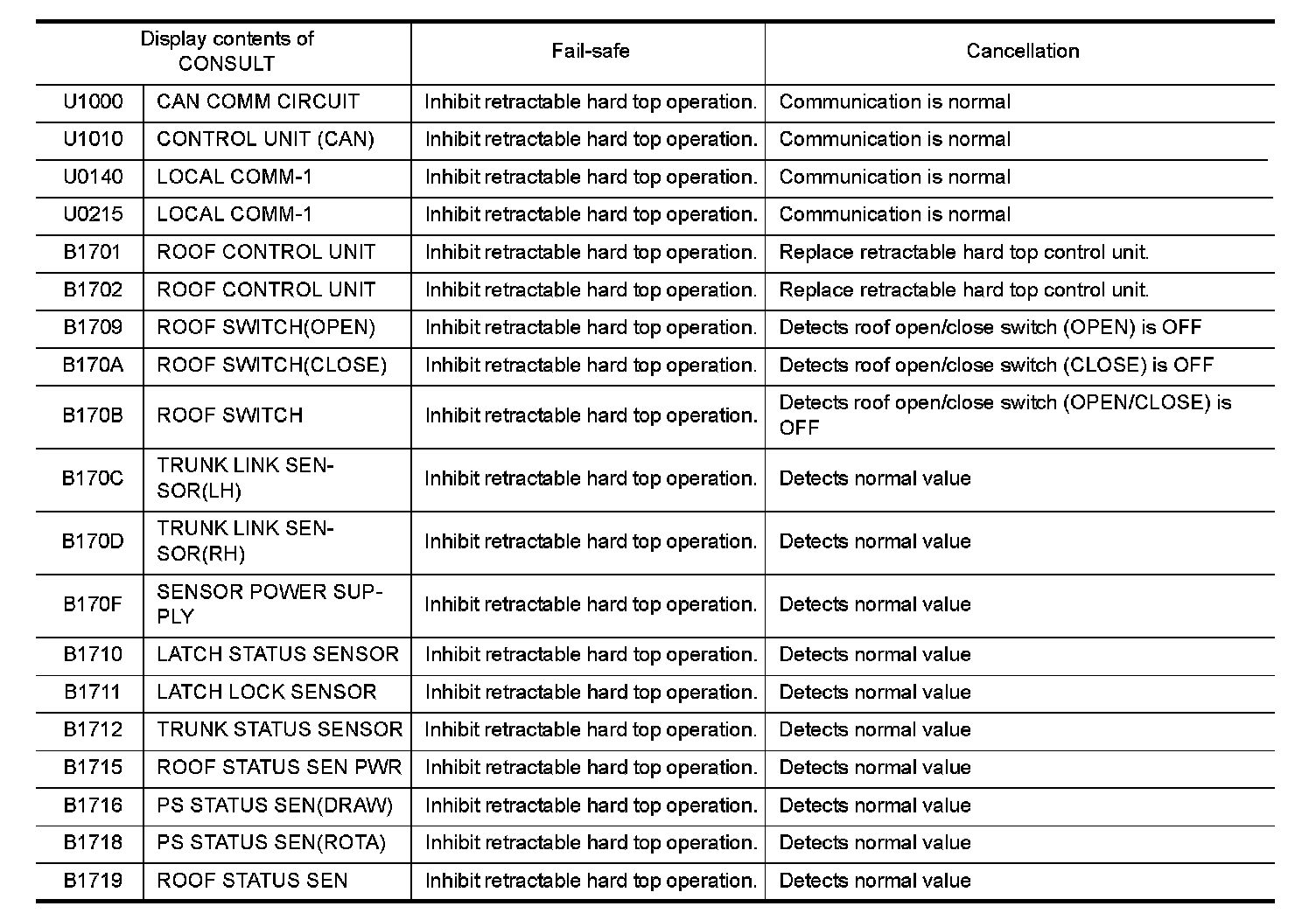 | Display contents of CONSULT | | Fail-safe | Cancellation |
|---|---|---|---|
| U1000 | CAN COMM CIRCUIT | Inhibit retractable hard top operation. | Communication is normal |
| U1010 | CONTROL UNIT (CAN) | Inhibit retractable hard top operation. | Communication is normal |
| U0140 | LOCAL COMM-1 | Inhibit retractable hard top operation. | Communication is normal |
| U0215 | LOCAL COMM-1 | Inhibit retractable hard top operation. | Communication is normal |
| B1701 | ROOF CONTROL UNIT | Inhibit retractable hard top operation. | Replace retractable hard top control unit. |
| B1702 | ROOF CONTROL UNIT | Inhibit retractable hard top operation. | Replace retractable hard top control unit. |
| B1709 | ROOF SWITCH(OPEN) | Inhibit retractable hard top operation. | Detects roof open/close switch (OPEN) is OFF |
| B170A | ROOF SWITCH(CLOSE) | Inhibit retractable hard top operation. | Detects roof open/close switch (CLOSE) is OFF |
| B170B | ROOF SWITCH | Inhibit retractable hard top operation. | Detects roof open/close switch (OPEN/CLOSE) is OFF |
| B170C | TRUNK LINK SENSOR(LH) | Inhibit retractable hard top operation. | Detects normal value |
| B170D | TRUNK LINK SENSOR(RH) | Inhibit retractable hard top operation. | Detects normal value |
| B170F | SENSOR POWER SUPPLY | Inhibit retractable hard top operation. | Detects normal value |
| B1710 | LATCH STATUS SENSOR | Inhibit retractable hard top operation. | Detects normal value |
| B1711 | LATCH LOCK SENSOR | Inhibit retractable hard top operation. | Detects normal value |
| B1712 | TRUNK STATUS SENSOR | Inhibit retractable hard top operation. | Detects normal value |
| B1715 | ROOF STATUS SEN PWR | Inhibit retractable hard top operation. | Detects normal value |
| B1716 | PS STATUS SEN(DRAW) | Inhibit retractable hard top operation. | Detects normal value |
| B1718 | PS STATUS SEN(ROTA) | Inhibit retractable hard top operation. | Detects normal value |
| B1719 | ROOF STATUS SEN | Inhibit retractable hard top operation. | Detects normal value |